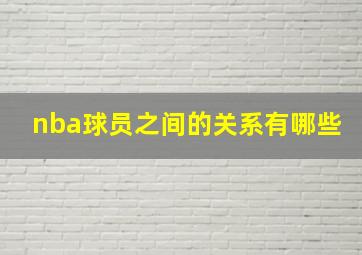 nba球员之间的关系有哪些